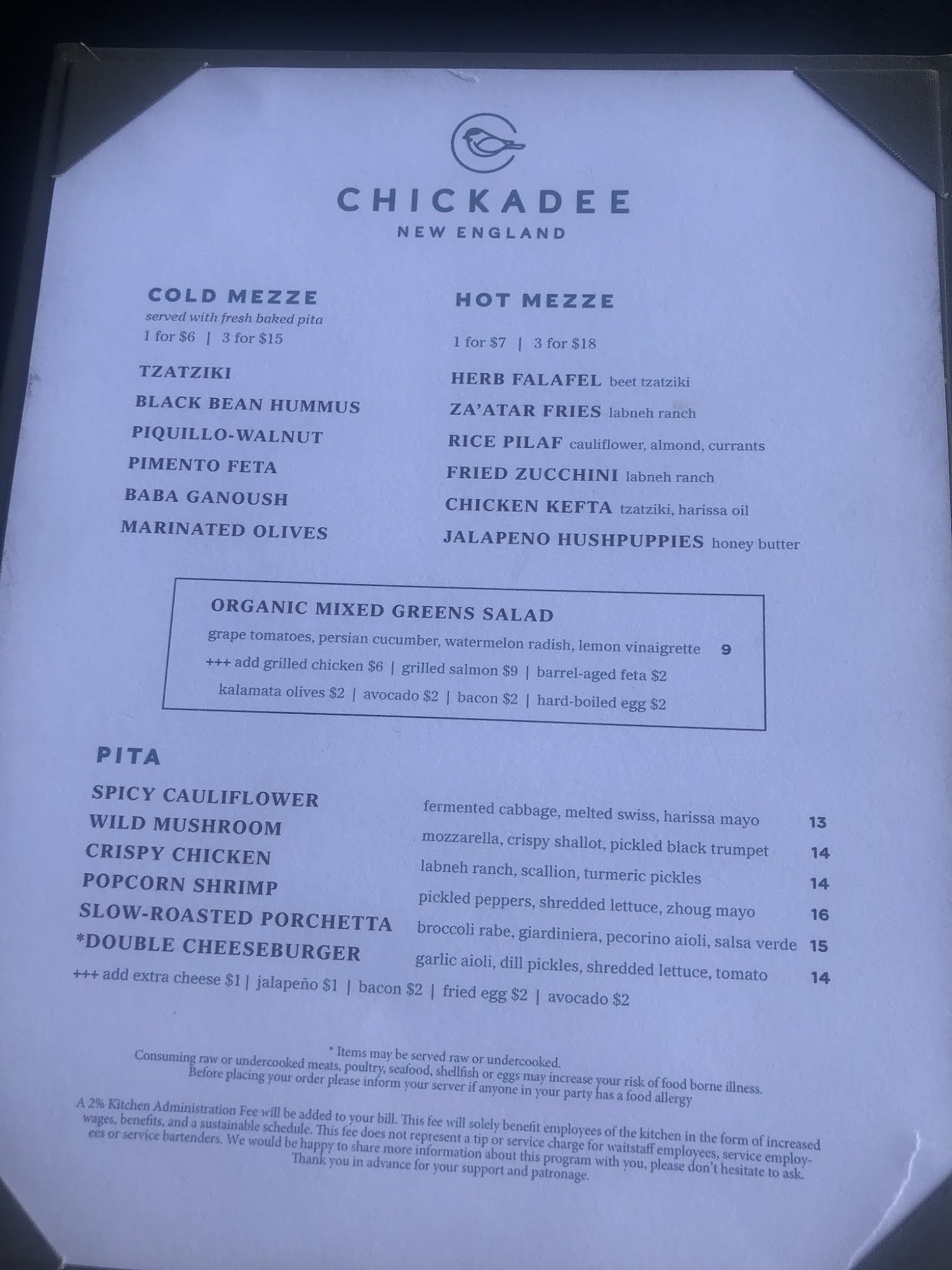 CHICKADEE
NEW ENGLAND

COLD MEZZE
served with fresh baked pita
1 for $6 | 3 for $15

TZATZIKI
BLACK BEAN HUMMUS
PIQUILLO-WALNUT
PIMENTO FETA
BABA GANOUSH
MARINATED OLIVES

HOT MEZZE

1 for $7 | 3 for $18

HERB FALAFEL beet tzatziki
ZA'ATAR FRIES labneh ranch
RICE PILAF cauliflower, almond, currants
FRIED ZUCCHINI labneh ranch
CHICKEN KEFTA tzatziki, harissa oil
JALAPENO HUSHPUPPIES honey butter

ORGANIC MIXED GREENS SALAD
grape tomatoes, persian cucumber, watermelon radish, lemon vinaigrette 9
+++ add grilled chicken $6 | grilled salmon $9 | barrel-aged feta $2
kalamata olives $2 | avocado $2 | bacon $2 | hard-boiled egg $2

PITA

SPICY CAULIFLOWER fermented cabbage, melted swiss, harissa mayo 13
WILD MUSHROOM mozzarella, crispy shallot, pickled black trumpet 14
CRISPY CHICKEN labneh ranch, scallion, turmeric pickles 14
POPCORN SHRIMP pickled peppers, shredded lettuce, zhoug mayo 16
SLOW-ROASTED PORCHETTA broccoli rabe, giardiniera, pecorino aioli, salsa verde 15
*DOUBLE CHEESEBURGER garlic aioli, dill pickles, shredded lettuce, tomato 14
+++ add extra cheese $1 | jalapeño $1 | bacon $2 | fried egg $2 | avocado $2

* Items may be served raw or undercooked.
Consuming raw or undercooked meats, poultry, seafood, shellfish or eggs may increase your risk of food borne illness.
Before placing your order please inform your server if anyone in your party has a food allergy

A 2% Kitchen Administration Fee will be added to your bill. This fee will solely benefit employees of the kitchen in the form of increased wages, benefits, and a sustainable schedule. This fee does not represent a tip or service charge for waitstaff employees, service employees or service bartenders. We would be happy to share more information about this program with you, please don't hesitate to ask. Thank you in advance for your support and patronage.